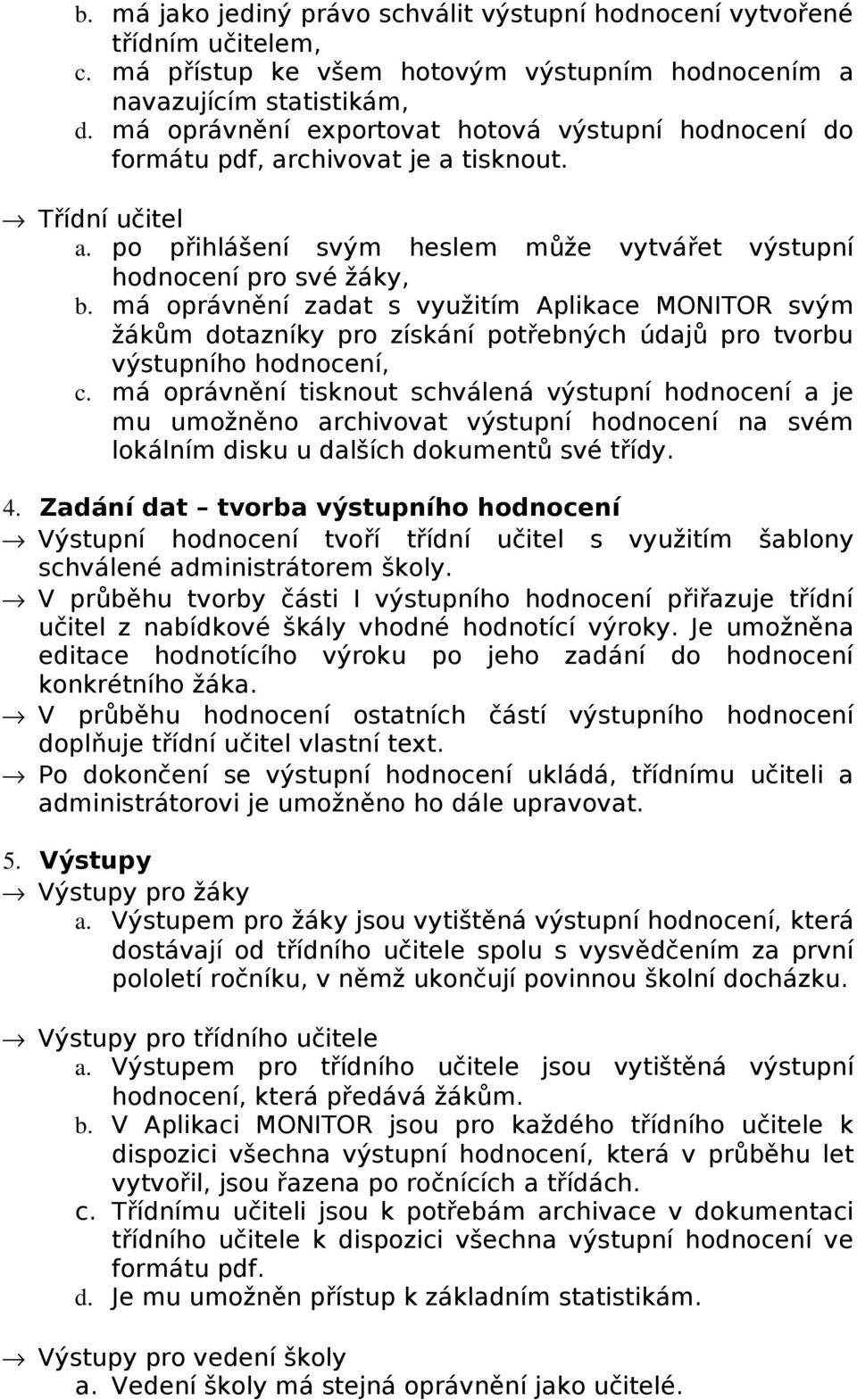 b. má jako jediný právo schválit výstupní hodnocení vytvořené třídním učitelem,
c. má přístup ke všem hotovým výstupním hodnocením a navazujícím statistikám,
d. má oprávnění exportovat hotová výstupní hodnocení do formátu pdf, archivovat je a tisknout.

→ Třídní učitel
a. po přihlášení svým heslem může vytvářet výstupní hodnocení pro své žáky,
b. má oprávnění zadat s využitím Aplikace MONITOR svým žákům dotazníky pro získání potřebných údajů pro tvorbu výstupního hodnocení,
c. má oprávnění tisknout schválená výstupní hodnocení a je mu umožněno archivovat výstupní hodnocení na svém lokálním disku u dalších dokumentů své třídy.

4. Zadání dat – tvorba výstupního hodnocení
→ Výstupní hodnocení tvoří třídní učitel s využitím šablony schválené administrátorem školy.
→ V průběhu tvorby části I výstupního hodnocení přiřazuje třídní učitel z nabídkové škály vhodné hodnotící výroky. Je umožněna editace hodnotícího výroku po jeho zadání do hodnocení konkrétního žáka.
→ V průběhu hodnocení ostatních částí výstupního hodnocení doplňuje třídní učitel vlastní text.
→ Po dokončení se výstupní hodnocení ukládá, třídnímu učiteli a administrátorovi je umožněno ho dále upravovat.

5. Výstupy
→ Výstupy pro žáky
a. Výstupem pro žáky jsou vytištěná výstupní hodnocení, která dostávají od třídního učitele spolu s vysvědčením za první pololetí ročníku, v němž ukončují povinnou školní docházku.

→ Výstupy pro třídního učitele
a. Výstupem pro třídního učitele jsou vytištěná výstupní hodnocení, která předává žákům.
b. V Aplikaci MONITOR jsou pro každého třídního učitele k dispozici všechna výstupní hodnocení, která v průběhu let vytvořil, jsou řazena po ročnících a třídách.
c. Třídnímu učiteli jsou k potřebám archivace v dokumentaci třídního učitele k dispozici všechna výstupní hodnocení ve formátu pdf.
d. Je mu umožněn přístup k základním statistikám.

→ Výstupy pro vedení školy
a. Vedení školy má stejná oprávnění jako učitelé.